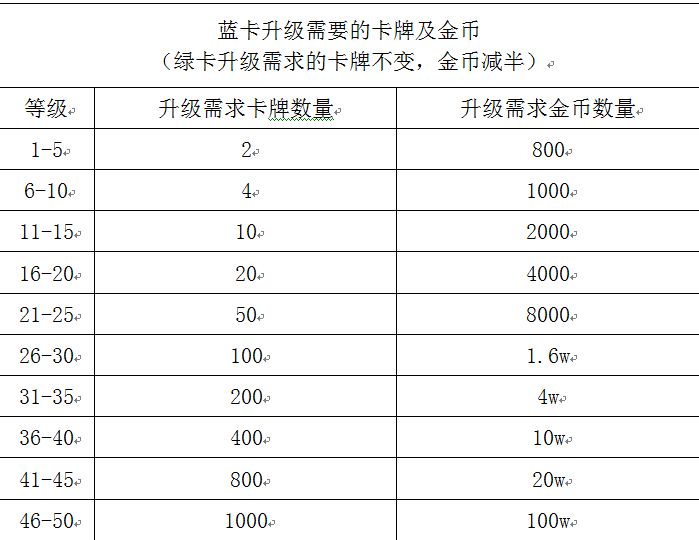 蓝卡升级需要的卡牌及金币
（绿卡升级需求的卡牌不变，金币减半）

| 等级 | 升级需求卡牌数量 | 升级需求金币数量 |
|---|---|---|
| 1-5 | 2 | 800 |
| 6-10 | 4 | 1000 |
| 11-15 | 10 | 2000 |
| 16-20 | 20 | 4000 |
| 21-25 | 50 | 8000 |
| 26-30 | 100 | 1.6w |
| 31-35 | 200 | 4w |
| 36-40 | 400 | 10w |
| 41-45 | 800 | 20w |
| 46-50 | 1000 | 100w |